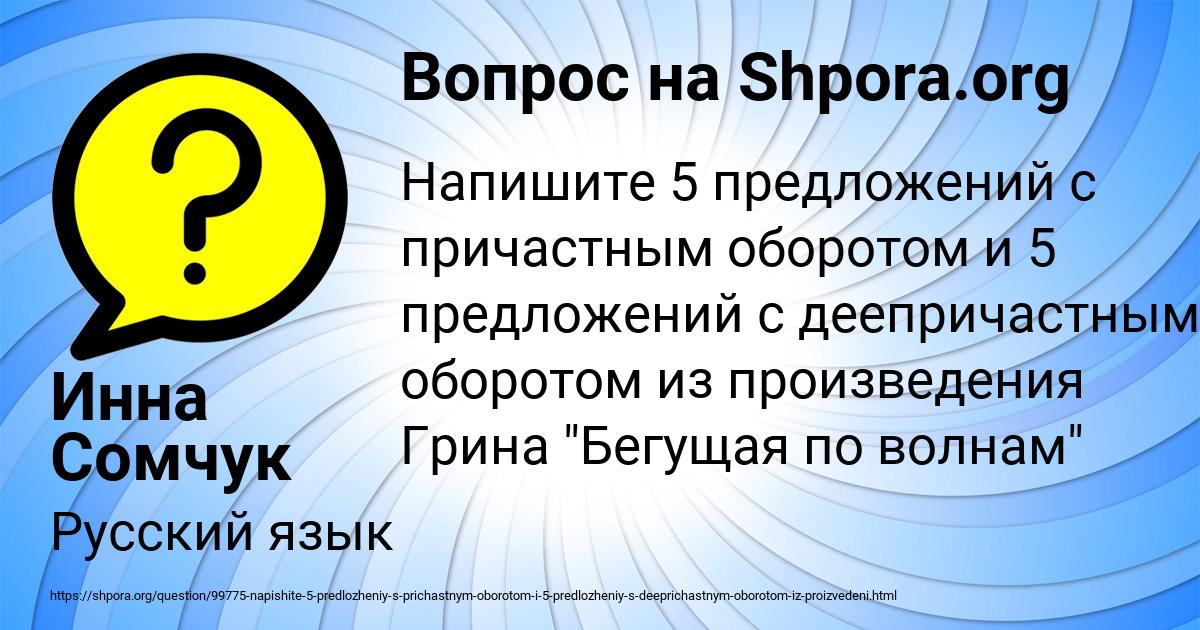 Вопрос на Shpora.org

Напишите 5 предложений с причастным оборотом и 5 предложений с деепричастным оборотом из произведения Грина "Бегущая по волнам"

Инна Сомчук

Русский язык

https://shpora.org/question/99775-napishite-5-predlozheniy-s-prichastnym-oborotom-i-5-predlozheniy-s-deeprichastnym-oborotom-iz-proizvedeni.html